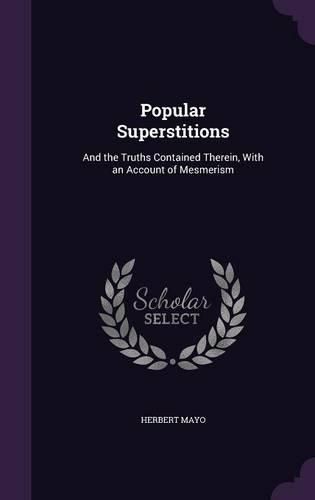 Popular Superstitions

And the Truths Contained Therein, With an Account of Mesmerism

Scholar SELECT

HERBERT MAYO